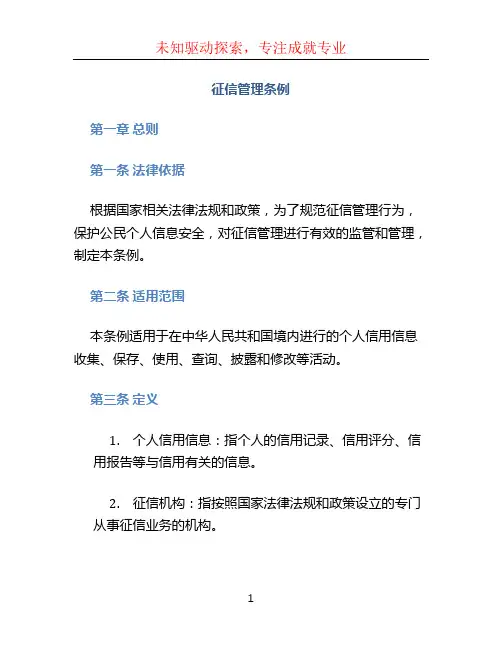 未知驱动探索，专注成就专业

征信管理条例

第一章 总则

第一条 法律依据

根据国家相关法律法规和政策，为了规范征信管理行为，保护公民个人信息安全，对征信管理进行有效的监管和管理，制定本条例。

第二条 适用范围

本条例适用于在中华人民共和国境内进行的个人信用信息收集、保存、使用、查询、披露和修改等活动。

第三条 定义

1. 个人信用信息：指个人的信用记录、信用评分、信用报告等与信用有关的信息。

2. 征信机构：指按照国家法律法规和政策设立的专门从事征信业务的机构。

1